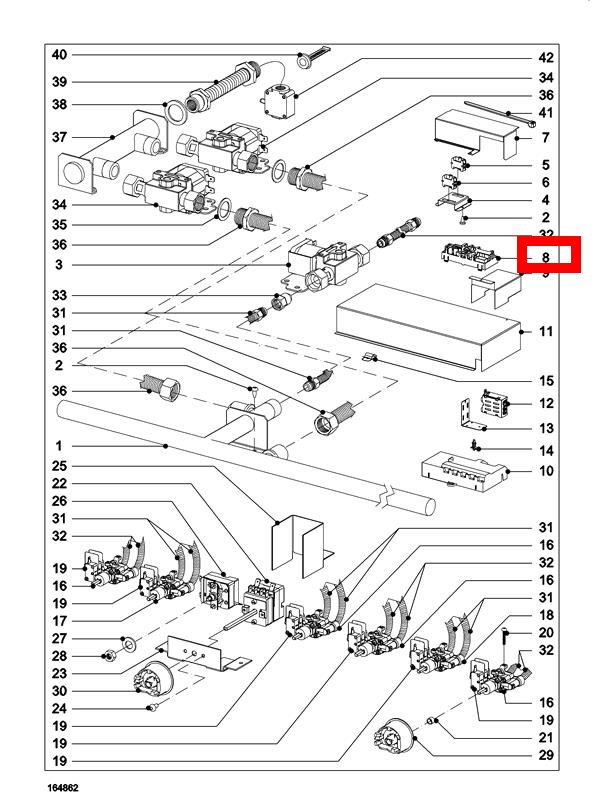 40
39
38
37
34
35
36
3
33
31
31
36
2
36
1
25
22
26
31
32
19
16
19
17
27
28
23
30
24
19
19
19
42
34
36
41
7
5
6
4
2
32
8
9
11
15
12
13
14
10
31
16
32
16
31
18
20
32
16
19
21
29
164862